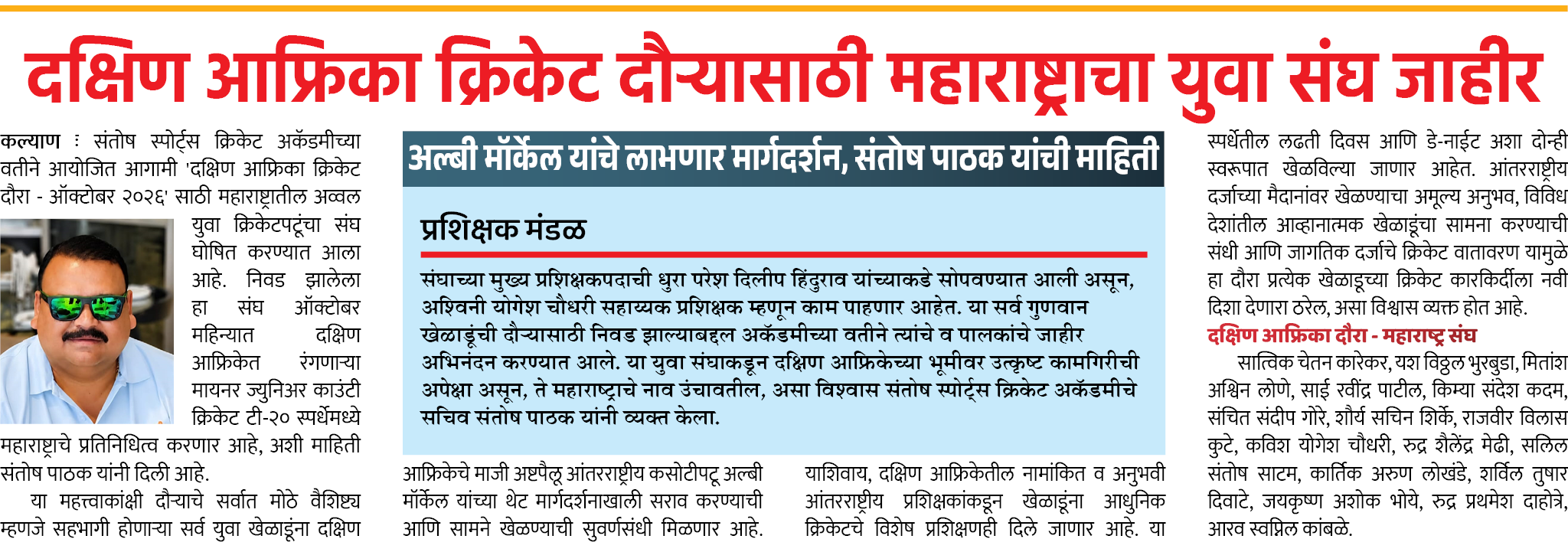 दक्षिण आफ्रिका क्रिकेट दौऱ्यासाठी महाराष्ट्राचा युवा संघ जाहीर

कल्याण : संतोष स्पोर्ट्स क्रिकेट अकॅडमीच्या वतीने आयोजित आगामी 'दक्षिण आफ्रिका क्रिकेट दौरा - ऑक्टोबर २०२६' साठी महाराष्ट्रातील अव्वल युवा क्रिकेटपटूंचा संघ घोषित करण्यात आला आहे. निवड झालेला हा संघ ऑक्टोबर महिन्यात दक्षिण आफ्रिकेत रंगणाऱ्या मायनर ज्युनिअर काउंटी क्रिकेट टी-२० स्पर्धेमध्ये महाराष्ट्राचे प्रतिनिधित्व करणार आहे, अशी माहिती संतोष पाठक यांनी दिली आहे.

या महत्त्वाकांक्षी दौऱ्याचे सर्वात मोठे वैशिष्ट्य म्हणजे सहभागी होणाऱ्या सर्व युवा खेळाडूंना दक्षिण

अल्बी मॉर्केल यांचे लाभणार मार्गदर्शन, संतोष पाठक यांची माहिती

प्रशिक्षक मंडळ

संघाच्या मुख्य प्रशिक्षकपदाची धुरा परेश दिलीप हिंदुराव यांच्याकडे सोपवण्यात आली असून, अश्विनी योगेश चौधरी सहाय्यक प्रशिक्षक म्हणून काम पाहणार आहेत. या सर्व गुणवान खेळाडूंची दौऱ्यासाठी निवड झाल्याबद्दल अकॅडमीच्या वतीने त्यांचे व पालकांचे जाहीर अभिनंदन करण्यात आले. या युवा संघाकडून दक्षिण आफ्रिकेच्या भूमीवर उत्कृष्ट कामगिरीची अपेक्षा असून, ते महाराष्ट्राचे नाव उंचावतील, असा विश्वास संतोष स्पोर्ट्स क्रिकेट अकॅडमीचे सचिव संतोष पाठक यांनी व्यक्त केला.

आफ्रिकेचे माजी अष्टपैलू आंतरराष्ट्रीय कसोटीपटू अल्बी मॉर्केल यांच्या थेट मार्गदर्शनाखाली सराव करण्याची आणि सामने खेळण्याची सुवर्णसंधी मिळणार आहे.

याशिवाय, दक्षिण आफ्रिकेतील नामांकित व अनुभवी आंतरराष्ट्रीय प्रशिक्षकांकडून खेळाडूंना आधुनिक क्रिकेटचे विशेष प्रशिक्षणही दिले जाणार आहे. या

स्पर्धेतील लढती दिवस आणि डे-नाईट अशा दोन्ही स्वरूपात खेळविल्या जाणार आहेत. आंतरराष्ट्रीय दर्जाच्या मैदानांवर खेळण्याचा अमूल्य अनुभव, विविध देशांतील आव्हानात्मक खेळाडूंचा सामना करण्याची संधी आणि जागतिक दर्जाचे क्रिकेट वातावरण यामुळे हा दौरा प्रत्येक खेळाडूच्या क्रिकेट कारकिर्दीला नवी दिशा देणारा ठरेल, असा विश्वास व्यक्त होत आहे.

दक्षिण आफ्रिका दौरा - महाराष्ट्र संघ

सात्विक चेतन कारेकर, यश विठ्ठल भुरबुडा, मितांश अश्विन लोणे, साई रवींद्र पाटील, किम्या संदेश कदम, संचित संदीप गोरे, शौर्य सचिन शिर्के, राजवीर विलास कुटे, कविश योगेश चौधरी, रुद्र शैलेंद्र मेढी, सलिल संतोष साटम, कार्तिक अरुण लोखंडे, शर्विल तुषार दिवाटे, जयकृष्ण अशोक भोये, रुद्र प्रथमेश दाहोत्रे, आरव स्वप्निल कांबळे.